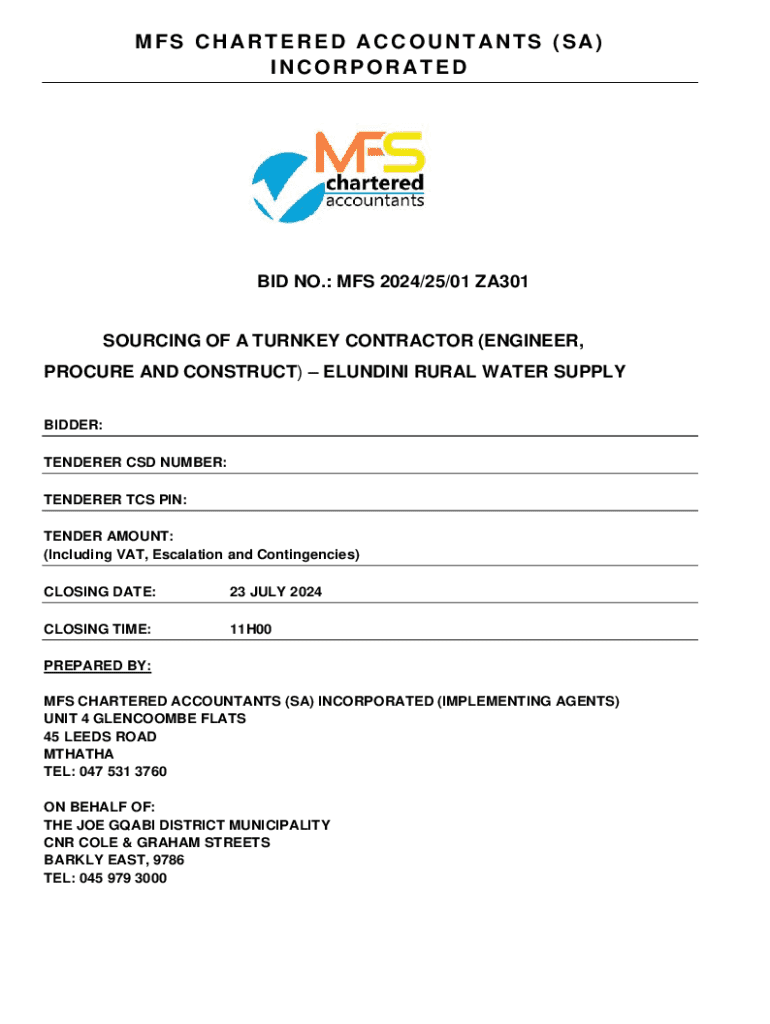 MFS CHARTERED ACCOUNTANTS (SA) INCORPORATED

MFS
chartered
accountants

BID NO.: MFS 2024/25/01 ZA301

SOURCING OF A TURNKEY CONTRACTOR (ENGINEER, PROCURE AND CONSTRUCT) – ELUNDINI RURAL WATER SUPPLY

BIDDER:

TENDERER CSD NUMBER:

TENDERER TCS PIN:

TENDER AMOUNT:
(Including VAT, Escalation and Contingencies)

CLOSING DATE: 23 JULY 2024

CLOSING TIME: 11H00

PREPARED BY:

MFS CHARTERED ACCOUNTANTS (SA) INCORPORATED (IMPLEMENTING AGENTS)
UNIT 4 GLENCOOMBE FLATS
45 LEEDS ROAD
MTHATHA
TEL: 047 531 3760

ON BEHALF OF:
THE JOE GQABI DISTRICT MUNICIPALITY
CNR COLE & GRAHAM STREETS
BARKLY EAST, 9786
TEL: 045 979 3000